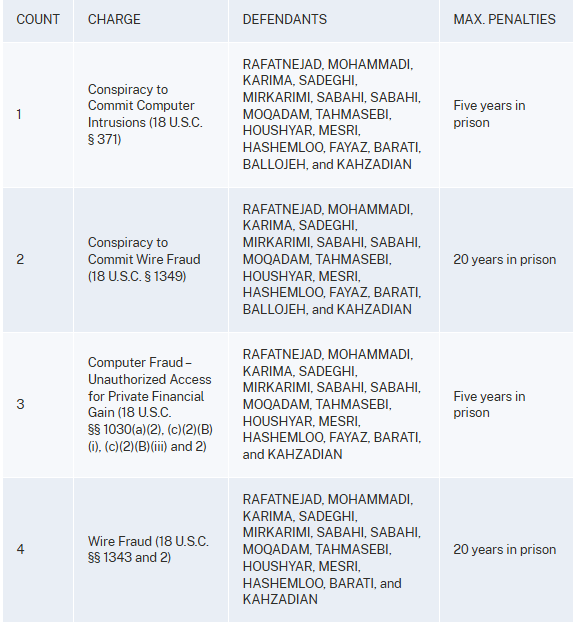 | COUNT | CHARGE | DEFENDANTS | MAX. PENALTIES |
|---|---|---|---|
| 1 | Conspiracy to Commit Computer Intrusions (18 U.S.C. § 371) | RAFATNEJAD, MOHAMMADI, KARIMA, SADEGHI, MIRKARIMI, SABAHI, SABAHI, MOQADAM, TAHMASEBI, HOUSHYAR, MESRI, HASHEMLOO, FAYAZ, BARATI, BALLOJEH, and KAHZADIAN | Five years in prison |
| 2 | Conspiracy to Commit Wire Fraud (18 U.S.C. § 1349) | RAFATNEJAD, MOHAMMADI, KARIMA, SADEGHI, MIRKARIMI, SABAHI, SABAHI, MOQADAM, TAHMASEBI, HOUSHYAR, MESRI, HASHEMLOO, FAYAZ, BARATI, BALLOJEH, and KAHZADIAN | 20 years in prison |
| 3 | Computer Fraud – Unauthorized Access for Private Financial Gain (18 U.S.C. §§ 1030(a)(2), (c)(2)(B)(i), (c)(2)(B)(iii) and 2) | RAFATNEJAD, MOHAMMADI, KARIMA, SADEGHI, MIRKARIMI, SABAHI, SABAHI, MOQADAM, TAHMASEBI, HOUSHYAR, MESRI, HASHEMLOO, FAYAZ, BARATI, and KAHZADIAN | Five years in prison |
| 4 | Wire Fraud (18 U.S.C. §§ 1343 and 2) | RAFATNEJAD, MOHAMMADI, KARIMA, SADEGHI, MIRKARIMI, SABAHI, SABAHI, MOQADAM, TAHMASEBI, HOUSHYAR, MESRI, HASHEMLOO, BARATI, and KAHZADIAN | 20 years in prison |